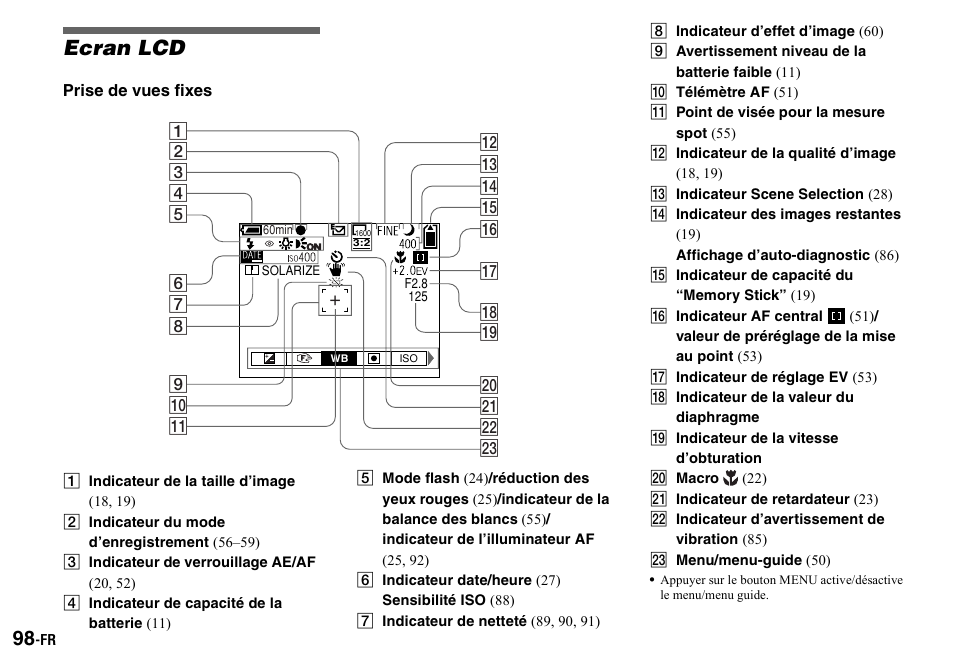 Ecran LCD

Prise de vues fixes

1
2
3
4
5
6
7
8
9
10
11
12
13
14
15
16
17
18
19
20
21
22
23

60min
1600
3:2
FINE
400
DATE
ISO400
SOLARIZE
+2.0EV
F2.8
125
WB
ISO

1 Indicateur de la taille d'image (18, 19)
2 Indicateur du mode d'enregistrement (56–59)
3 Indicateur de verrouillage AE/AF (20, 52)
4 Indicateur de capacité de la batterie (11)
5 Mode flash (24)/réduction des yeux rouges (25)/indicateur de la balance des blancs (55)/ indicateur de l'illuminateur AF (25, 92)
6 Indicateur date/heure (27) Sensibilité ISO (88)
7 Indicateur de netteté (89, 90, 91)
8 Indicateur d'effet d'image (60)
9 Avertissement niveau de la batterie faible (11)
10 Télémètre AF (51)
11 Point de visée pour la mesure spot (55)
12 Indicateur de la qualité d'image (18, 19)
13 Indicateur Scene Selection (28)
14 Indicateur des images restantes (19)
Affichage d'auto-diagnostic (86)
15 Indicateur de capacité du "Memory Stick" (19)
16 Indicateur AF central (51)/ valeur de préréglage de la mise au point (53)
17 Indicateur de réglage EV (53)
18 Indicateur de la valeur du diaphragme
19 Indicateur de la vitesse d'obturation
20 Macro (22)
21 Indicateur de retardateur (23)
22 Indicateur d'avertissement de vibration (85)
23 Menu/menu-guide (50)
• Appuyer sur le bouton MENU active/désactive le menu/menu guide.

98-FR